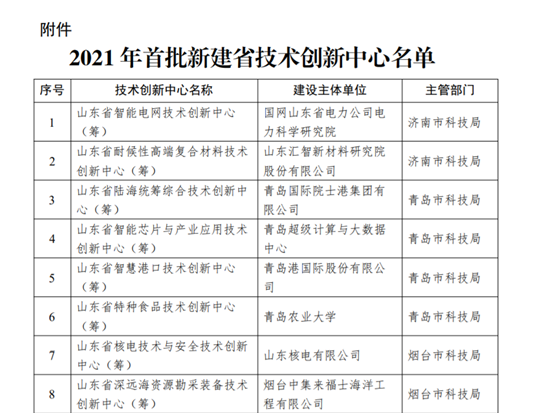 附件

2021年首批新建省技术创新中心名单

| 序号 | 技术创新中心名称 | 建设主体单位 | 主管部门 |
|---|---|---|---|
| 1 | 山东省智能电网技术创新中心（筹） | 国网山东省电力公司电力科学研究院 | 济南市科技局 |
| 2 | 山东省耐候性高端复合材料技术创新中心（筹） | 山东汇智新材料研究院股份有限公司 | 济南市科技局 |
| 3 | 山东省陆海统筹综合技术创新中心（筹） | 青岛国际院士港集团有限公司 | 青岛市科技局 |
| 4 | 山东省智能芯片与产业应用技术创新中心（筹） | 青岛超级计算与大数据中心 | 青岛市科技局 |
| 5 | 山东省智慧港口技术创新中心（筹） | 青岛港国际股份有限公司 | 青岛市科技局 |
| 6 | 山东省特种食品技术创新中心（筹） | 青岛农业大学 | 青岛市科技局 |
| 7 | 山东省核电技术与安全技术创新中心（筹） | 山东核电有限公司 | 烟台市科技局 |
| 8 | 山东省深远海资源勘采装备技术创新中心（筹） | 烟台中集来福士海洋工程有限公司 | 烟台市科技局 |